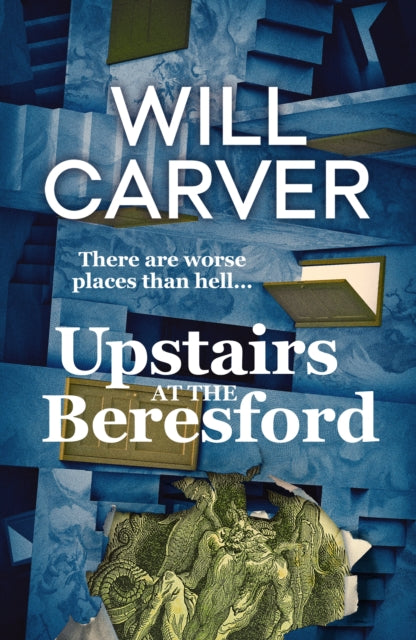 WILL CARVER

There are worse places than hell...

Upstairs AT THE Beresford